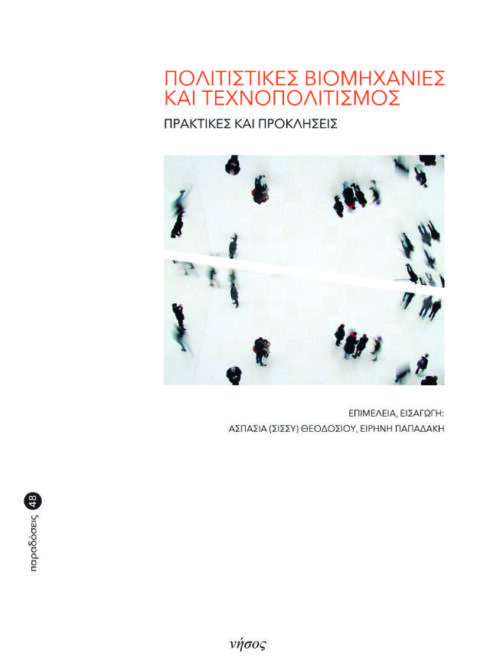 ΠΟΛΙΤΙΣΤΙΚΕΣ ΒΙΟΜΗΧΑΝΙΕΣ ΚΑΙ ΤΕΧΝΟΠΟΛΙΤΙΣΜΟΣ

ΠΡΑΚΤΙΚΕΣ ΚΑΙ ΠΡΟΚΛΗΣΕΙΣ

ΕΠΙΜΕΛΕΙΑ, ΕΙΣΑΓΩΓΗ:
ΑΣΠΑΣΙΑ (ΣΙΣΣΥ) ΘΕΟΔΟΣΙΟΥ, ΕΙΡΗΝΗ ΠΑΠΑΔΑΚΗ

παραδόσεις 48

νήσος